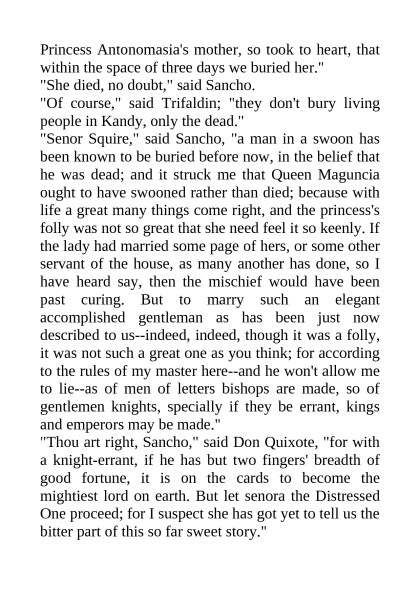 Princess Antonomasia's mother, so took to heart, that within the space of three days we buried her."

"She died, no doubt," said Sancho.

"Of course," said Trifaldin; "they don't bury living people in Kandy, only the dead."

"Senor Squire," said Sancho, "a man in a swoon has been known to be buried before now, in the belief that he was dead; and it struck me that Queen Maguncia ought to have swooned rather than died; because with life a great many things come right, and the princess's folly was not so great that she need feel it so keenly. If the lady had married some page of hers, or some other servant of the house, as many another has done, so I have heard say, then the mischief would have been past curing. But to marry such an elegant accomplished gentleman as has been just now described to us--indeed, indeed, though it was a folly, it was not such a great one as you think; for according to the rules of my master here--and he won't allow me to lie--as of men of letters bishops are made, so of gentlemen knights, specially if they be errant, kings and emperors may be made."

"Thou art right, Sancho," said Don Quixote, "for with a knight-errant, if he has but two fingers' breadth of good fortune, it is on the cards to become the mightiest lord on earth. But let senora the Distressed One proceed; for I suspect she has got yet to tell us the bitter part of this so far sweet story."